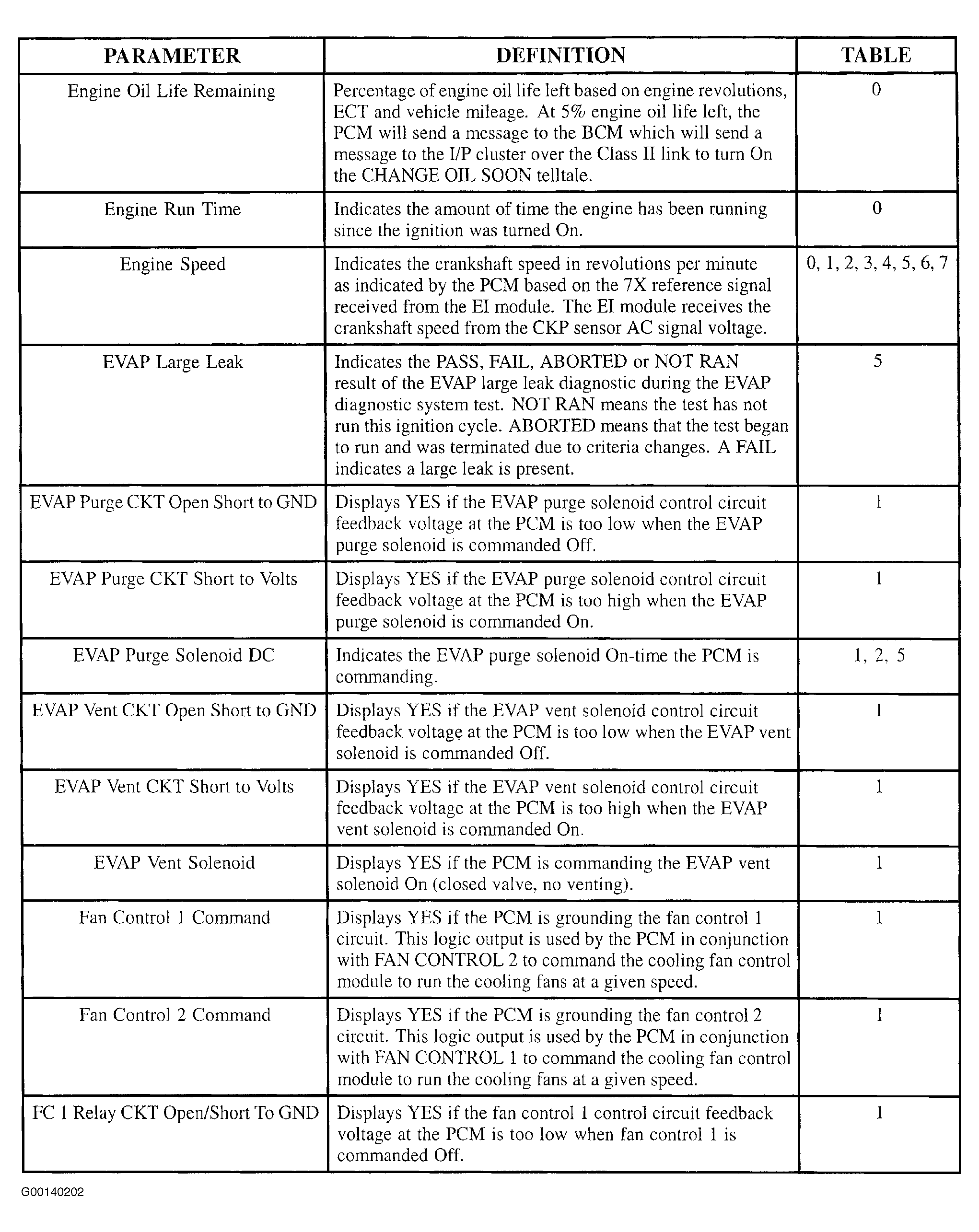 | PARAMETER | DEFINITION | TABLE |
|---|---|---|
| Engine Oil Life Remaining | Percentage of engine oil life left based on engine revolutions, ECT and vehicle mileage. At 5% engine oil life left, the PCM will send a message to the BCM which will send a message to the I/P cluster over the Class II link to turn On the CHANGE OIL SOON telltale. | 0 |
| Engine Run Time | Indicates the amount of time the engine has been running since the ignition was turned On. | 0 |
| Engine Speed | Indicates the crankshaft speed in revolutions per minute as indicated by the PCM based on the 7X reference signal received from the EI module. The EI module receives the crankshaft speed from the CKP sensor AC signal voltage. | 0, 1, 2, 3, 4, 5, 6, 7 |
| EVAP Large Leak | Indicates the PASS, FAIL, ABORTED or NOT RAN result of the EVAP large leak diagnostic during the EVAP diagnostic system test. NOT RAN means the test has not run this ignition cycle. ABORTED means that the test began to run and was terminated due to criteria changes. A FAIL indicates a large leak is present. | 5 |
| EVAP Purge CKT Open Short to GND | Displays YES if the EVAP purge solenoid control circuit feedback voltage at the PCM is too low when the EVAP purge solenoid is commanded Off. | 1 |
| EVAP Purge CKT Short to Volts | Displays YES if the EVAP purge solenoid control circuit feedback voltage at the PCM is too high when the EVAP purge solenoid is commanded On. | 1 |
| EVAP Purge Solenoid DC | Indicates the EVAP purge solenoid On-time the PCM is commanding. | 1, 2, 5 |
| EVAP Vent CKT Open Short to GND | Displays YES if the EVAP vent solenoid control circuit feedback voltage at the PCM is too low when the EVAP vent solenoid is commanded Off. | 1 |
| EVAP Vent CKT Short to Volts | Displays YES if the EVAP vent solenoid control circuit feedback voltage at the PCM is too high when the EVAP vent solenoid is commanded On. | 1 |
| EVAP Vent Solenoid | Displays YES if the PCM is commanding the EVAP vent solenoid On (closed valve, no venting). | 1 |
| Fan Control 1 Command | Displays YES if the PCM is grounding the fan control 1 circuit. This logic output is used by the PCM in conjunction with FAN CONTROL 2 to command the cooling fan control module to run the cooling fans at a given speed. | 1 |
| Fan Control 2 Command | Displays YES if the PCM is grounding the fan control 2 circuit. This logic output is used by the PCM in conjunction with FAN CONTROL 1 to command the cooling fan control module to run the cooling fans at a given speed. | 1 |
| FC 1 Relay CKT Open/Short To GND | Displays YES if the fan control 1 control circuit feedback voltage at the PCM is too low when fan control 1 is commanded Off. | 1 |

G00140202